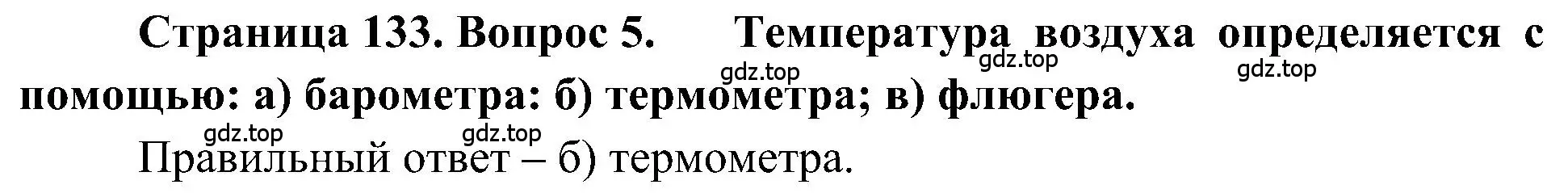 Страница 133. Вопрос 5. Температура воздуха определяется с помощью: а) барометра: б) термометра; в) флюгера.

gdz.top gdz.top gdz.top gdz.top gdz.top

Правильный ответ – б) термометра.